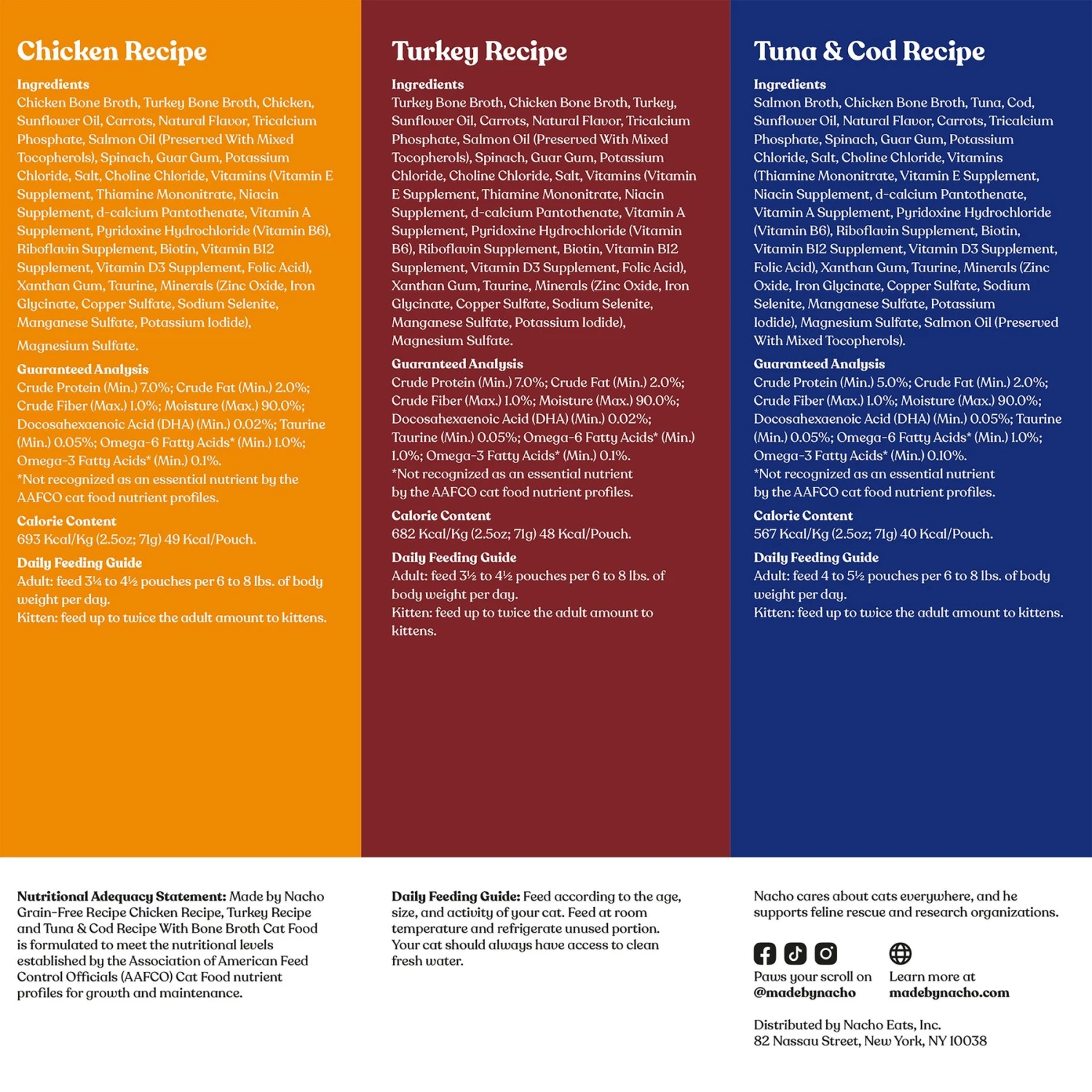 Chicken Recipe

Ingredients
Chicken Bone Broth, Turkey Bone Broth, Chicken, Sunflower Oil, Carrots, Natural Flavor, Tricalcium Phosphate, Salmon Oil (Preserved With Mixed Tocopherols), Spinach, Guar Gum, Potassium Chloride, Salt, Choline Chloride, Vitamins (Vitamin E Supplement, Thiamine Mononitrate, Niacin Supplement, d-calcium Pantothenate, Vitamin A Supplement, Pyridoxine Hydrochloride (Vitamin B6), Riboflavin Supplement, Biotin, Vitamin B12 Supplement, Vitamin D3 Supplement, Folic Acid), Xanthan Gum, Taurine, Minerals (Zinc Oxide, Iron Glycinate, Copper Sulfate, Sodium Selenite, Manganese Sulfate, Potassium Iodide), Magnesium Sulfate.

Guaranteed Analysis
Crude Protein (Min.) 7.0%; Crude Fat (Min.) 2.0%; Crude Fiber (Max.) 1.0%; Moisture (Max.) 90.0%; Docosahexaenoic Acid (DHA) (Min.) 0.02%; Taurine (Min.) 0.05%; Omega-6 Fatty Acids* (Min.) 1.0%; Omega-3 Fatty Acids* (Min.) 0.1%.
*Not recognized as an essential nutrient by the AAFCO cat food nutrient profiles.

Calorie Content
693 Kcal/Kg (2.5oz; 71g) 49 Kcal/Pouch.

Daily Feeding Guide
Adult: feed 3¼ to 4½ pouches per 6 to 8 lbs. of body weight per day.
Kitten: feed up to twice the adult amount to kittens.

Turkey Recipe

Ingredients
Turkey Bone Broth, Chicken Bone Broth, Turkey, Sunflower Oil, Carrots, Natural Flavor, Tricalcium Phosphate, Salmon Oil (Preserved With Mixed Tocopherols), Spinach, Guar Gum, Potassium Chloride, Choline Chloride, Salt, Vitamins (Vitamin E Supplement, Thiamine Mononitrate, Niacin Supplement, d-calcium Pantothenate, Vitamin A Supplement, Pyridoxine Hydrochloride (Vitamin B6), Riboflavin Supplement, Biotin, Vitamin B12 Supplement, Vitamin D3 Supplement, Folic Acid), Xanthan Gum, Taurine, Minerals (Zinc Oxide, Iron Glycinate, Copper Sulfate, Sodium Selenite, Manganese Sulfate, Potassium Iodide), Magnesium Sulfate.

Guaranteed Analysis
Crude Protein (Min.) 7.0%; Crude Fat (Min.) 2.0%; Crude Fiber (Max.) 1.0%; Moisture (Max.) 90.0%; Docosahexaenoic Acid (DHA) (Min.) 0.02%; Taurine (Min.) 0.05%; Omega-6 Fatty Acids* (Min.) 1.0%; Omega-3 Fatty Acids* (Min.) 0.1%.
*Not recognized as an essential nutrient by the AAFCO cat food nutrient profiles.

Calorie Content
682 Kcal/Kg (2.5oz; 71g) 48 Kcal/Pouch.

Daily Feeding Guide
Adult: feed 3½ to 4½ pouches per 6 to 8 lbs. of body weight per day.
Kitten: feed up to twice the adult amount to kittens.

Tuna & Cod Recipe

Ingredients
Salmon Broth, Chicken Bone Broth, Tuna, Cod, Sunflower Oil, Natural Flavor, Carrots, Tricalcium Phosphate, Spinach, Guar Gum, Potassium Chloride, Salt, Choline Chloride, Vitamins (Thiamine Mononitrate, Vitamin E Supplement, Niacin Supplement, d-calcium Pantothenate, Vitamin A Supplement, Pyridoxine Hydrochloride (Vitamin B6), Riboflavin Supplement, Biotin, Vitamin B12 Supplement, Vitamin D3 Supplement, Folic Acid), Xanthan Gum, Taurine, Minerals (Zinc Oxide, Iron Glycinate, Copper Sulfate, Sodium Selenite, Manganese Sulfate, Potassium Iodide), Magnesium Sulfate, Salmon Oil (Preserved With Mixed Tocopherols).

Guaranteed Analysis
Crude Protein (Min.) 5.0%; Crude Fat (Min.) 2.0%; Crude Fiber (Max.) 1.0%; Moisture (Max.) 90.0%; Docosahexaenoic Acid (DHA) (Min.) 0.05%; Taurine (Min.) 0.05%; Omega-6 Fatty Acids* (Min.) 1.0%; Omega-3 Fatty Acids* (Min.) 0.10%.
*Not recognized as an essential nutrient by the AAFCO cat food nutrient profiles.

Calorie Content
567 Kcal/Kg (2.5oz; 71g) 40 Kcal/Pouch.

Daily Feeding Guide
Adult: feed 4 to 5½ pouches per 6 to 8 lbs. of body weight per day.
Kitten: feed up to twice the adult amount to kittens.

Nutritional Adequacy Statement: Made by Nacho Grain-Free Recipe Chicken Recipe, Turkey Recipe and Tuna & Cod Recipe With Bone Broth Cat Food is formulated to meet the nutritional levels established by the Association of American Feed Control Officials (AAFCO) Cat Food nutrient profiles for growth and maintenance.

Daily Feeding Guide: Feed according to the age, size, and activity of your cat. Feed at room temperature and refrigerate unused portion. Your cat should always have access to clean fresh water.

Nacho cares about cats everywhere, and he supports feline rescue and research organizations.

Paws your scroll on @madebynacho

Learn more at madebynacho.com

Distributed by Nacho Eats, Inc.
82 Nassau Street, New York, NY 10038